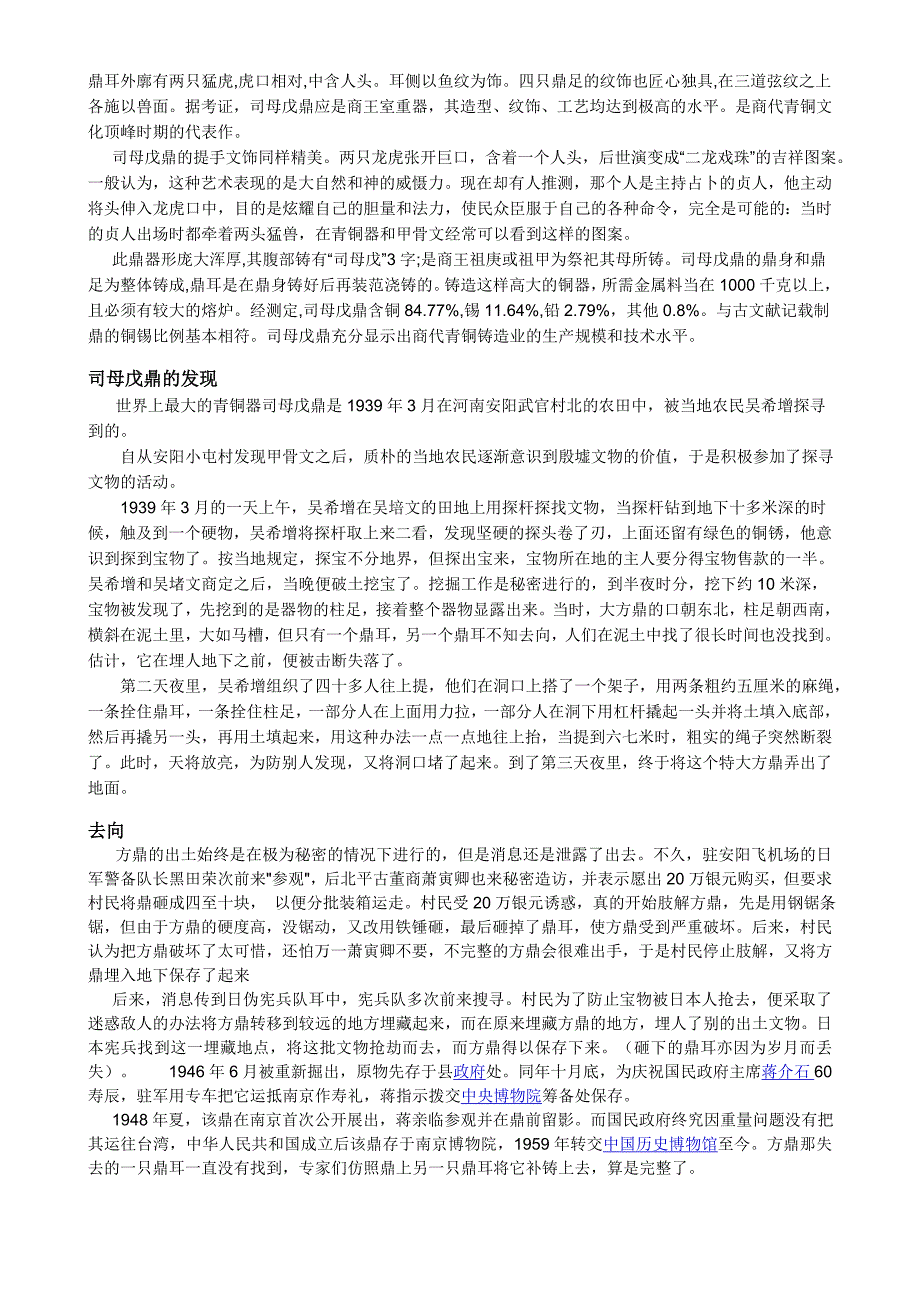 鼎耳外廓有两只猛虎,虎口相对,中含人头。耳侧以鱼纹为饰。四只鼎足的纹饰也匠心独具,在三道弦纹之上各施以兽面。据考证，司母戊鼎应是商王室重器，其造型、纹饰、工艺均达到极高的水平。是商代青铜文化顶峰时期的代表作。

司母戊鼎的提手文饰同样精美。两只龙虎张开巨口，含着一个人头，后世演变成“二龙戏珠”的吉祥图案。一般认为，这种艺术表现的是大自然和神的威慑力。现在却有人推测，那个人是主持占卜的贞人，他主动将头伸入龙虎口中，目的是炫耀自己的胆量和法力，使民众臣服于自己的各种命令，完全是可能的：当时的贞人出场时都牵着两头猛兽，在青铜器和甲骨文经常可以看到这样的图案。

此鼎器形庞大浑厚,其腹部铸有“司母戊”3 字;是商王祖庚或祖甲为祭祀其母所铸。司母戊鼎的鼎身和鼎足为整体铸成,鼎耳是在鼎身铸好后再装范浇铸的。铸造这样高大的铜器，所需金属料当在 1000 千克以上,且必须有较大的熔炉。经测定,司母戊鼎含铜 84.77%,锡 11.64%,铅 2.79%，其他 0.8%。与古文献记载制鼎的铜锡比例基本相符。司母戊鼎充分显示出商代青铜铸造业的生产规模和技术水平。

司母戊鼎的发现

世界上最大的青铜器司母戊鼎是 1939 年 3 月在河南安阳武官村北的农田中，被当地农民吴希增探寻到的。

自从安阳小屯村发现甲骨文之后，质朴的当地农民逐渐意识到殷墟文物的价值，于是积极参加了探寻文物的活动。

1939 年 3 月的一天上午，吴希增在吴培文的田地上用探杆探找文物，当探杆钻到地下十多米深的时候，触及到一个硬物，吴希增将探杆取上来二看，发现坚硬的探头卷了刃，上面还留有绿色的铜锈，他意识到探到宝物了。按当地规定，探宝不分地界，但探出宝来，宝物所在地的主人要分得宝物售款的一半。吴希增和吴堵文商定之后，当晚便破土挖宝了。挖掘工作是秘密进行的，到半夜时分，挖下约 10 米深，宝物被发现了，先挖到的是器物的柱足，接着整个器物显露出来。当时，大方鼎的口朝东北，柱足朝西南，横斜在泥土里，大如马槽，但只有一个鼎耳，另一个鼎耳不知去向，人们在泥土中找了很长时间也没找到。估计，它在埋人地下之前，便被击断失落了。

第二天夜里，吴希增组织了四十多人往上提，他们在洞口上搭了一个架子，用两条粗约五厘米的麻绳，一条拴住鼎耳，一条拴住柱足，一部分人在上面用力拉，一部分人在洞下用杠杆撬起一头并将土填入底部，然后再撬另一头，再用土填起来，用这种办法一点一点地往上抬，当提到六七米时，粗实的绳子突然断裂了。此时，天将放亮，为防别人发现，又将洞口堵了起来。到了第三天夜里，终于将这个特大方鼎弄出了地面。

去向

方鼎的出土始终是在极为秘密的情况下进行的，但是消息还是泄露了出去。不久，驻安阳飞机场的日军警备队长黑田荣次前来"参观"，后北平古董商萧寅卿也来秘密造访，并表示愿出 20 万银元购买，但要求村民将鼎砸成四至十块， 以便分批装箱运走。村民受 20 万银元诱惑，真的开始肢解方鼎，先是用钢锯条锯，但由于方鼎的硬度高，没锯动，又改用铁锤砸，最后砸掉了鼎耳，使方鼎受到严重破坏。后来，村民认为把方鼎破坏了太可惜，还怕万一萧寅卿不要，不完整的方鼎会很难出手，于是村民停止肢解，又将方鼎埋入地下保存了起来

后来，消息传到日伪宪兵队耳中，宪兵队多次前来搜寻。村民为了防止宝物被日本人抢去，便采取了迷惑敌人的办法将方鼎转移到较远的地方埋藏起来，而在原来埋藏方鼎的地方，埋人了别的出土文物。日本宪兵找到这一埋藏地点，将这批文物抢劫而去，而方鼎得以保存下来。（砸下的鼎耳亦因为岁月而丢失）。 1946 年 6 月被重新掘出，原物先存于县政府处。同年十月底，为庆祝国民政府主席蒋介石 60 寿辰，驻军用专车把它运抵南京作寿礼，蒋指示拨交中央博物院筹备处保存。

1948 年夏，该鼎在南京首次公开展出，蒋亲临参观并在鼎前留影。而国民政府终究因重量问题没有把其运往台湾，中华人民共和国成立后该鼎存于南京博物院，1959 年转交中国历史博物馆至今。方鼎那失去的一只鼎耳一直没有找到，专家们仿照鼎上另一只鼎耳将它补铸上去，算是完整了。